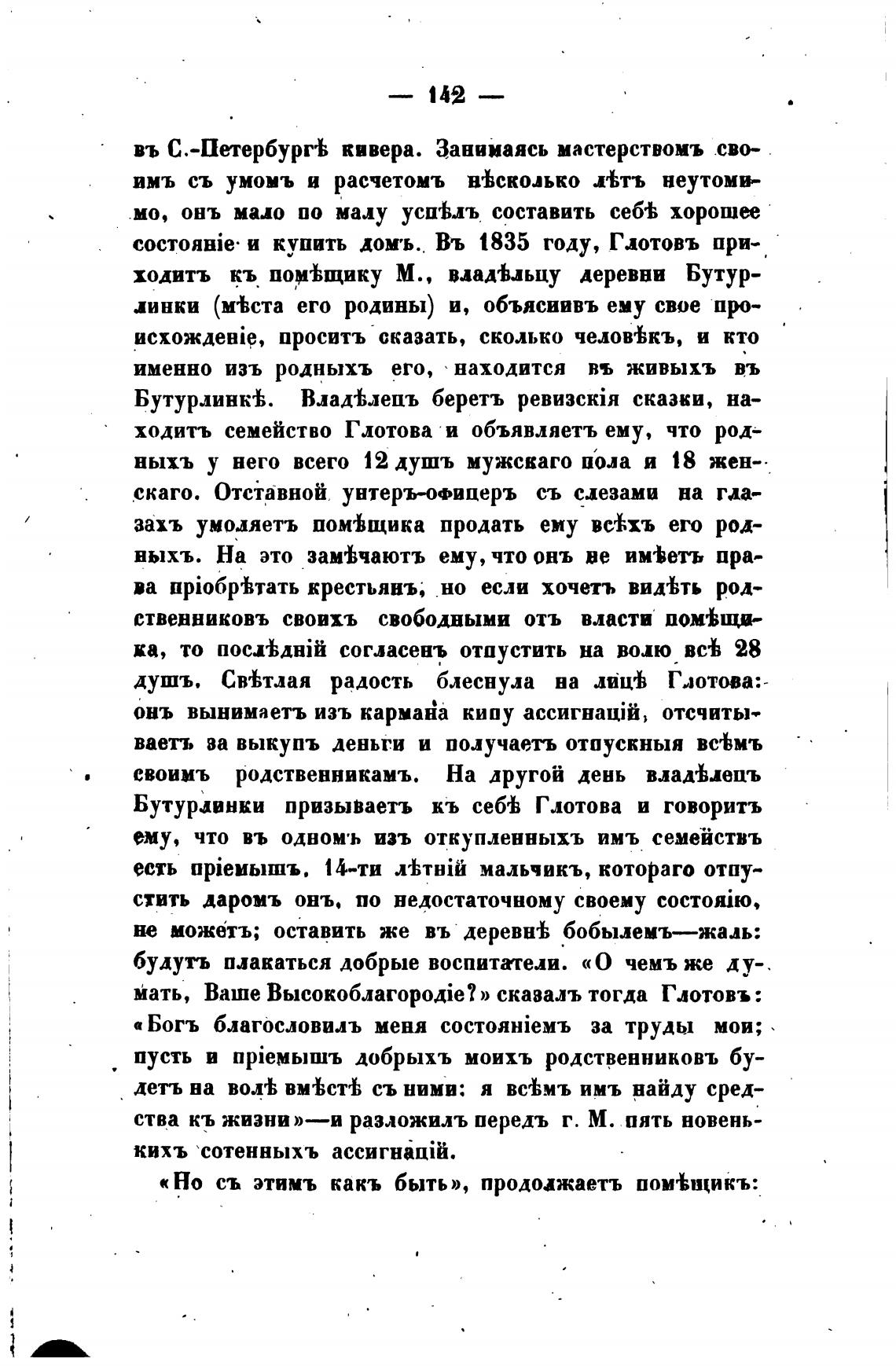 — 142 —

въ С.-Петербургѣ кивера. Занимаясь мастерствомъ своимъ съ умомъ и расчетомъ нѣсколько лѣтъ неутомимо, онъ мало по малу успѣлъ составить себѣ хорошее состояніе и купить домъ. Въ 1835 году, Глотовъ приходитъ къ помѣщику М., владѣльцу деревни Бутурлинки (мѣста его родины) и, объяснивъ ему свое происхожденіе, проситъ сказать, сколько человѣкъ, и кто именно изъ родныхъ его, находится въ живыхъ въ Бутурлинкѣ. Владѣлецъ беретъ ревизскія сказки, находитъ семейство Глотова и объявляетъ ему, что родныхъ у него всего 12 душъ мужскаго пола и 18 женскаго. Отставной унтеръ-офицеръ съ слезами на глазахъ умоляетъ помѣщика продать ему всѣхъ его родныхъ. На это замѣчаютъ ему, что онъ не имѣетъ права пріобрѣтать крестьянъ, но если хочетъ видѣть родственниковъ своихъ свободными отъ власти помѣщика, то послѣдній согласенъ отпустить на волю всѣ 28 душъ. Свѣтлая радость блеснула на лицѣ Глотова: онъ вынимаетъ изъ кармана кипу ассигнацій, отсчитываетъ за выкупъ деньги и получаетъ отпускныя всѣмъ своимъ родственникамъ. На другой день владѣлецъ Бутурлинки призываетъ къ себѣ Глотова и говоритъ ему, что въ одномъ изъ откупленныхъ имъ семействъ есть пріемышъ, 14-ти лѣтній мальчикъ, котораго отпустить даромъ онъ, по недостаточному своему состоянію, не можетъ; оставить же въ деревнѣ бобылемъ—жаль: будутъ плакаться добрые воспитатели. «О чемъ же думать, Ваше Высокоблагородіе?» сказалъ тогда Глотовъ: «Богъ благословилъ меня состояніемъ за труды мои; пусть и пріемышъ добрыхъ моихъ родственниковъ будетъ на волѣ вмѣстѣ съ ними: я всѣмъ имъ найду средства къ жизни»—и разложилъ передъ г. М. пять новенькихъ сотенныхъ ассигнацій.

«Но съ этимъ какъ быть», продолжаетъ помѣщикъ: